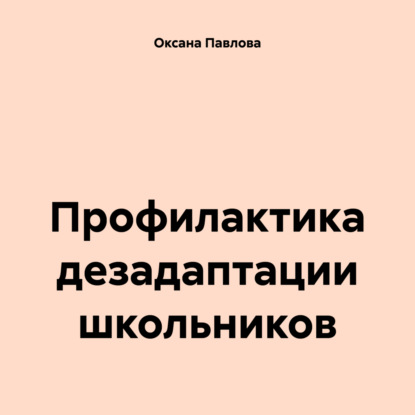 Оксана Павлова

Профилактика дезадаптации школьников